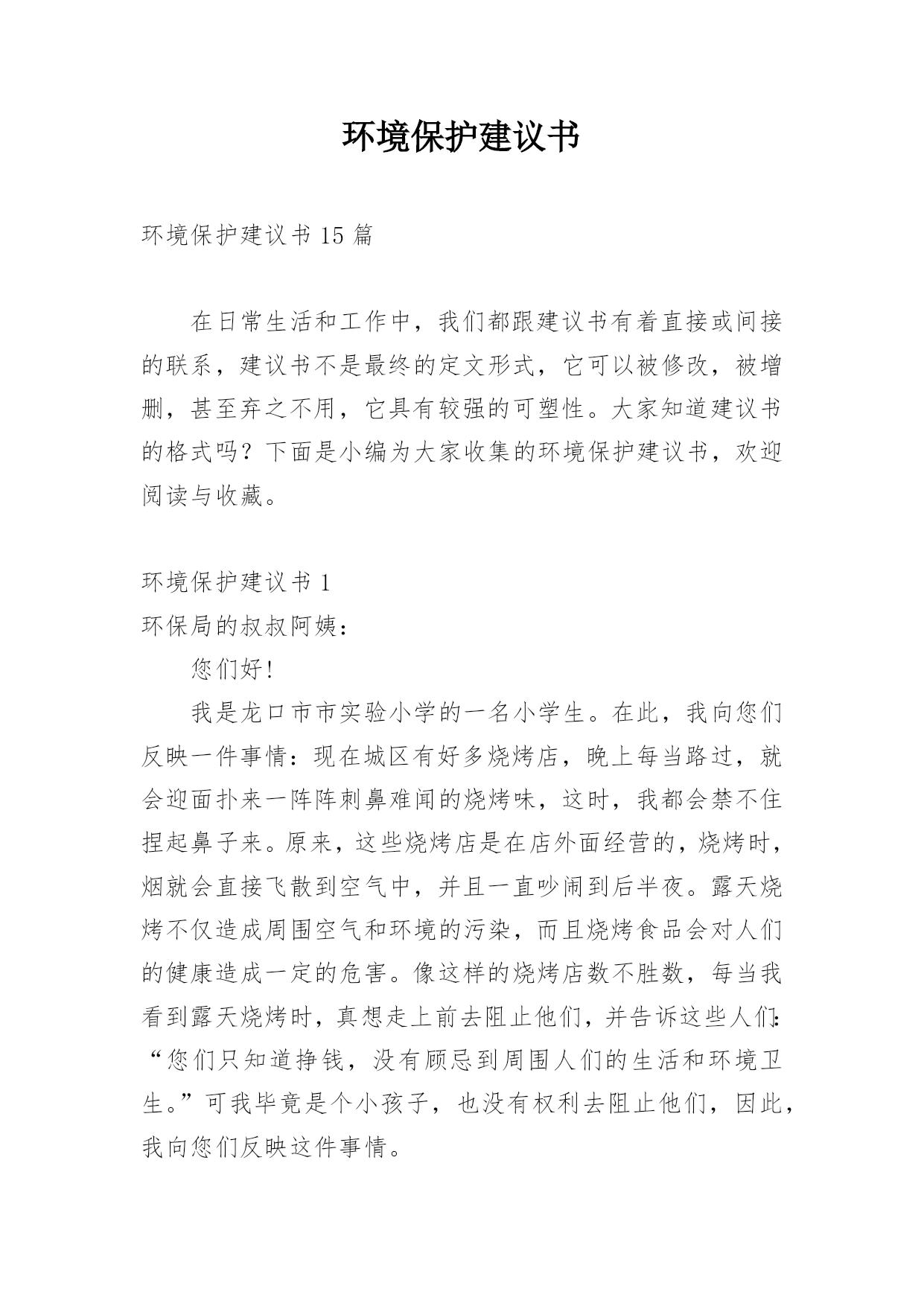 环境保护建议书

环境保护建议书 15 篇

在日常生活和工作中，我们都跟建议书有着直接或间接的联系，建议书不是最终的定文形式，它可以被修改，被增删，甚至弃之不用，它具有较强的可塑性。大家知道建议书的格式吗？下面是小编为大家收集的环境保护建议书，欢迎阅读与收藏。

环境保护建议书 1

环保局的叔叔阿姨：

您们好!

我是龙口市市实验小学的一名小学生。在此，我向您们反映一件事情：现在城区有好多烧烤店，晚上每当路过，就会迎面扑来一阵阵刺鼻难闻的烧烤味，这时，我都会禁不住捏起鼻子来。原来，这些烧烤店是在店外面经营的，烧烤时，烟就会直接飞散到空气中，并且一直吵闹到后半夜。露天烧烤不仅造成周围空气和环境的污染，而且烧烤食品会对人们的健康造成一定的危害。像这样的烧烤店数不胜数，每当我看到露天烧烤时，真想走上前去阻止他们，并告诉这些人们:“您们只知道挣钱，没有顾忌到周围人们的生活和环境卫生。”可我毕竟是个小孩子，也没有权利去阻止他们，因此，我向您们反映这件事情。